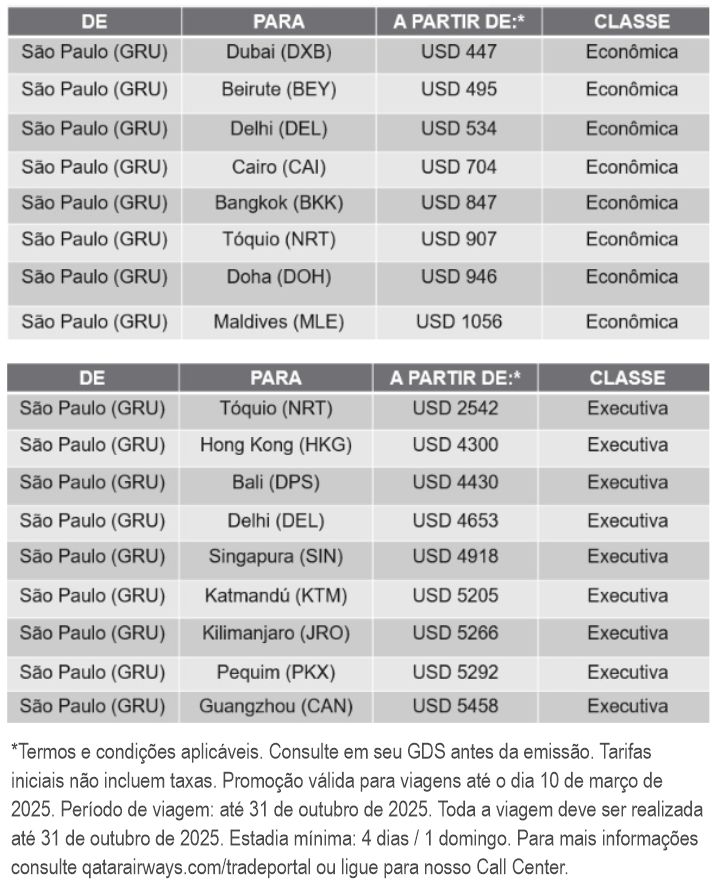 | DE | PARA | A PARTIR DE:* | CLASSE |
|---|---|---|---|
| São Paulo (GRU) | Dubai (DXB) | USD 447 | Econômica |
| São Paulo (GRU) | Beirute (BEY) | USD 495 | Econômica |
| São Paulo (GRU) | Delhi (DEL) | USD 534 | Econômica |
| São Paulo (GRU) | Cairo (CAI) | USD 704 | Econômica |
| São Paulo (GRU) | Bangkok (BKK) | USD 847 | Econômica |
| São Paulo (GRU) | Tóquio (NRT) | USD 907 | Econômica |
| São Paulo (GRU) | Doha (DOH) | USD 946 | Econômica |
| São Paulo (GRU) | Maldives (MLE) | USD 1056 | Econômica |

| DE | PARA | A PARTIR DE:* | CLASSE |
|---|---|---|---|
| São Paulo (GRU) | Tóquio (NRT) | USD 2542 | Executiva |
| São Paulo (GRU) | Hong Kong (HKG) | USD 4300 | Executiva |
| São Paulo (GRU) | Bali (DPS) | USD 4430 | Executiva |
| São Paulo (GRU) | Delhi (DEL) | USD 4653 | Executiva |
| São Paulo (GRU) | Singapura (SIN) | USD 4918 | Executiva |
| São Paulo (GRU) | Katmandú (KTM) | USD 5205 | Executiva |
| São Paulo (GRU) | Kilimanjaro (JRO) | USD 5266 | Executiva |
| São Paulo (GRU) | Pequim (PKX) | USD 5292 | Executiva |
| São Paulo (GRU) | Guangzhou (CAN) | USD 5458 | Executiva |

*Termos e condições aplicáveis. Consulte em seu GDS antes da emissão. Tarifas iniciais não incluem taxas. Promoção válida para viagens até o dia 10 de março de 2025. Período de viagem: até 31 de outubro de 2025. Toda a viagem deve ser realizada até 31 de outubro de 2025. Estadia mínima: 4 dias / 1 domingo. Para mais informações consulte qatarairways.com/tradeportal ou ligue para nosso Call Center.